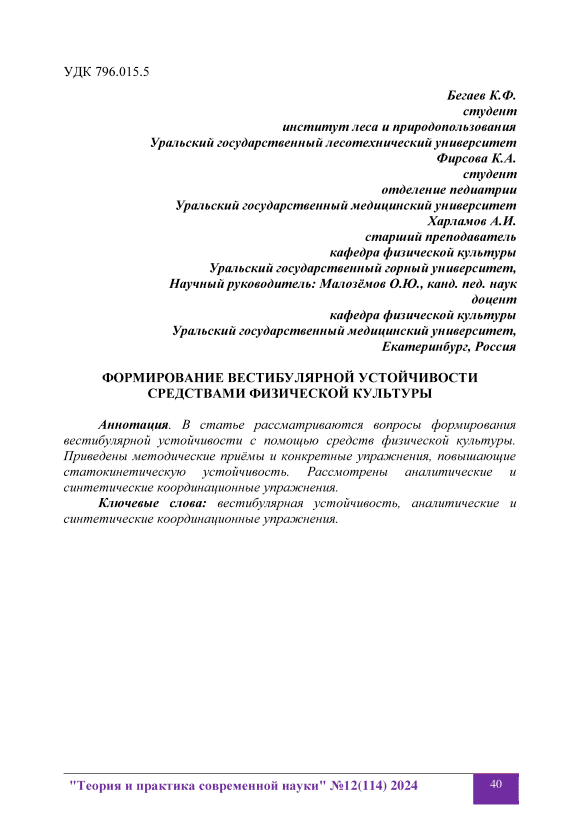 УДК 796.015.5

Бегаев К.Ф.
студент
институт леса и природопользования
Уральский государственный лесотехнический университет
Фирсова К.А.
студент
отделение педиатрии
Уральский государственный медицинский университет
Харламов А.И.
старший преподаватель
кафедра физической культуры
Уральский государственный горный университет,
Научный руководитель: Малозёмов О.Ю., канд. пед. наук
доцент
кафедра физической культуры
Уральский государственный медицинский университет,
Екатеринбург, Россия

ФОРМИРОВАНИЕ ВЕСТИБУЛЯРНОЙ УСТОЙЧИВОСТИ СРЕДСТВАМИ ФИЗИЧЕСКОЙ КУЛЬТУРЫ

Аннотация. В статье рассматриваются вопросы формирования вестибулярной устойчивости с помощью средств физической культуры. Приведены методические приёмы и конкретные упражнения, повышающие статокинетическую устойчивость. Рассмотрены аналитические и синтетические координационные упражнения.

Ключевые слова: вестибулярная устойчивость, аналитические и синтетические координационные упражнения.

"Теория и практика современной науки" №12(114) 2024

40